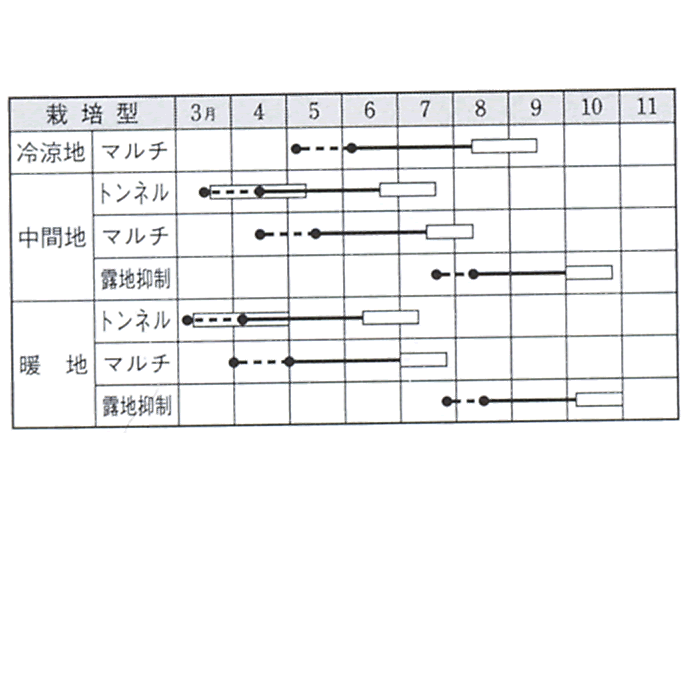 | 栽培型 | | 3月 | 4 | 5 | 6 | 7 | 8 | 9 | 10 | 11 |
|---|---|---|---|---|---|---|---|---|---|---|
| 冷涼地 | マルチ | | | | | | | | | |
| 中間地 | トンネル | | | | | | | | | |
| | マルチ | | | | | | | | | |
| | 露地抑制 | | | | | | | | | |
| 暖　地 | トンネル | | | | | | | | | |
| | マルチ | | | | | | | | | |
| | 露地抑制 | | | | | | | | | |